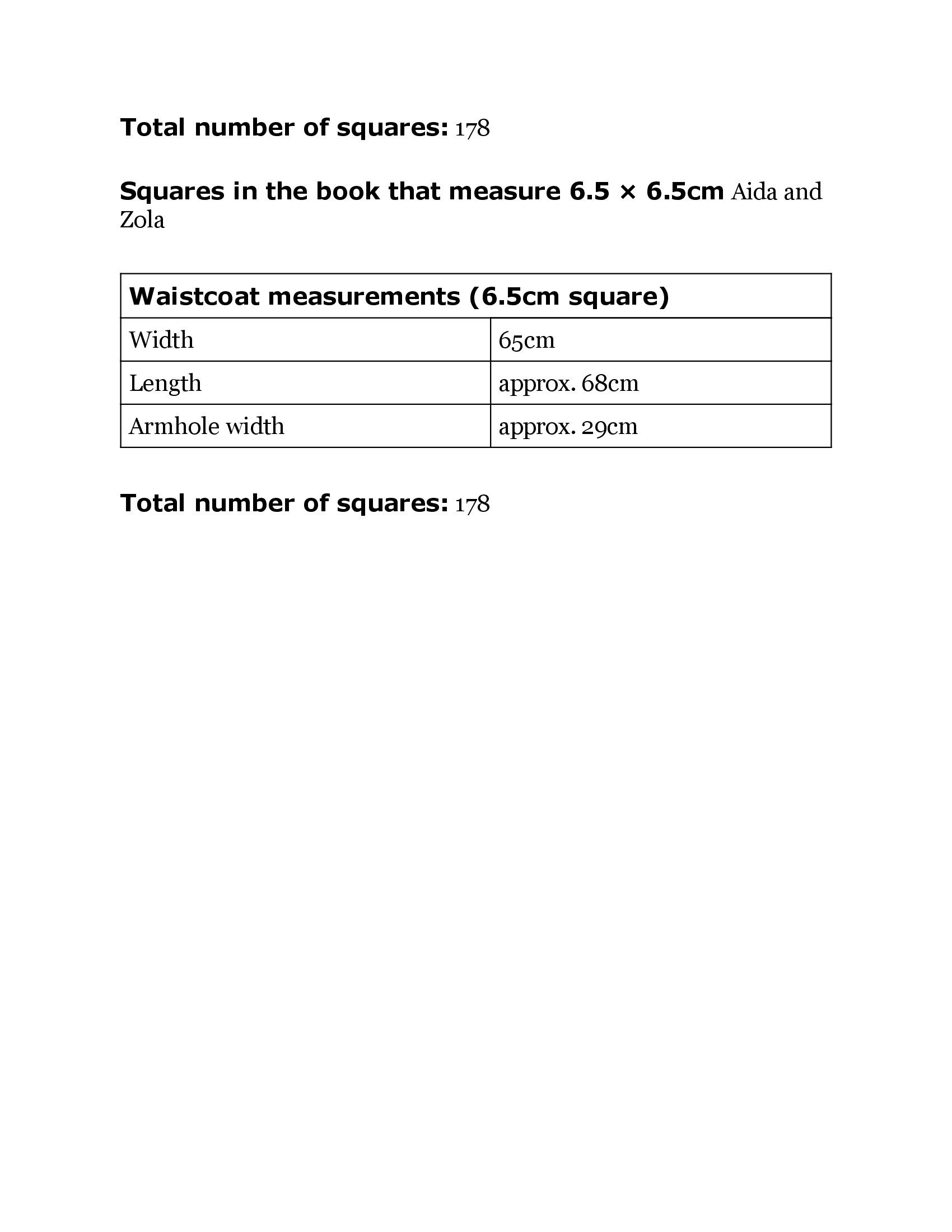 Total number of squares: 178

Squares in the book that measure 6.5 × 6.5cm Aida and Zola

| Waistcoat measurements (6.5cm square) | |
|---|---|
| Width | 65cm |
| Length | approx. 68cm |
| Armhole width | approx. 29cm |

Total number of squares: 178